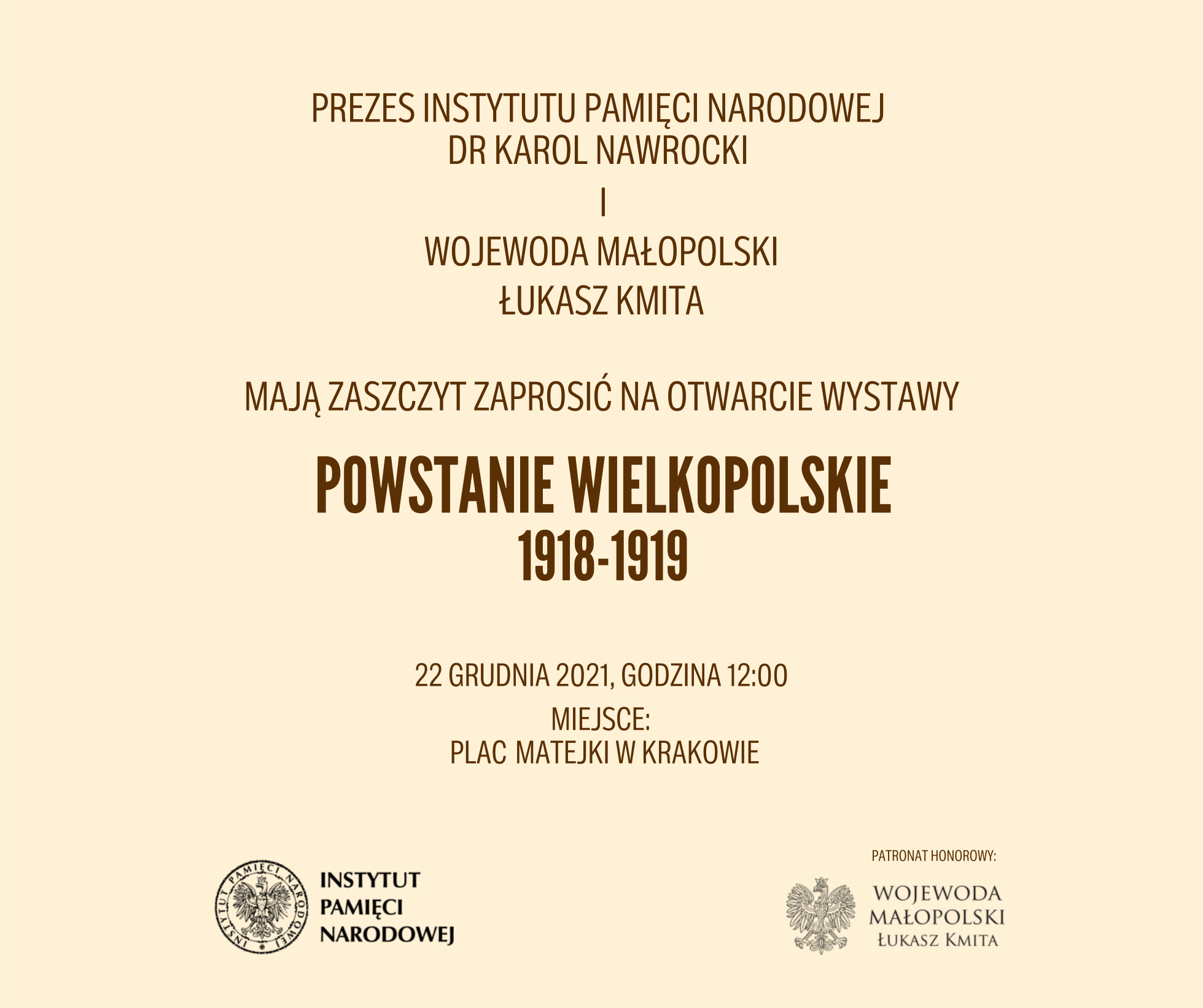 PREZES INSTYTUTU PAMIĘCI NARODOWEJ
DR KAROL NAWROCKI
I
WOJEWODA MAŁOPOLSKI
ŁUKASZ KMITA

MAJĄ ZASZCZYT ZAPROSIĆ NA OTWARCIE WYSTAWY

POWSTANIE WIELKOPOLSKIE
1918-1919

22 GRUDNIA 2021, GODZINA 12:00
MIEJSCE:
PLAC MATEJKI W KRAKOWIE

INSTYTUT PAMIĘCI NARODOWEJ

INSTYTUT
PAMIĘCI
NARODOWEJ

PATRONAT HONOROWY:

WOJEWODA
MAŁOPOLSKI
ŁUKASZ KMITA